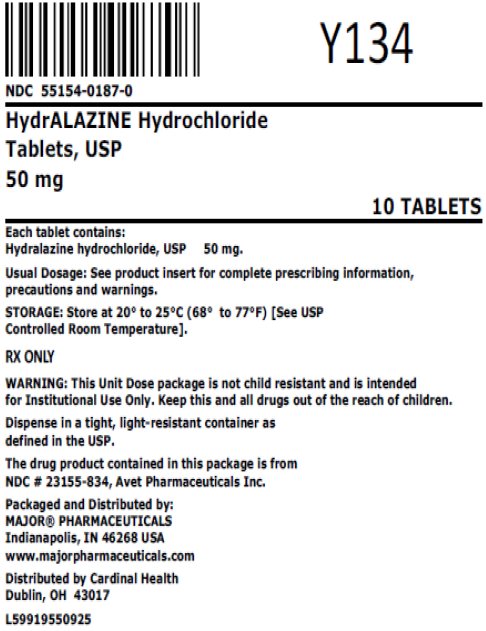 Y134

NDC 55154-0187-0

HydrALAZINE Hydrochloride Tablets, USP 50 mg

10 TABLETS

Each tablet contains:
Hydralazine hydrochloride, USP 50 mg.

Usual Dosage: See product insert for complete prescribing information, precautions and warnings.

STORAGE: Store at 20° to 25°C (68° to 77°F) [See USP Controlled Room Temperature].

RX ONLY

WARNING: This Unit Dose package is not child resistant and is intended for Institutional Use Only. Keep this and all drugs out of the reach of children.

Dispense in a tight, light-resistant container as defined in the USP.

The drug product contained in this package is from NDC # 23155-834, Avet Pharmaceuticals Inc.

Packaged and Distributed by:
MAJOR® PHARMACEUTICALS
Indianapolis, IN 46268 USA
www.majorpharmaceuticals.com

Distributed by Cardinal Health
Dublin, OH 43017

L59919550925